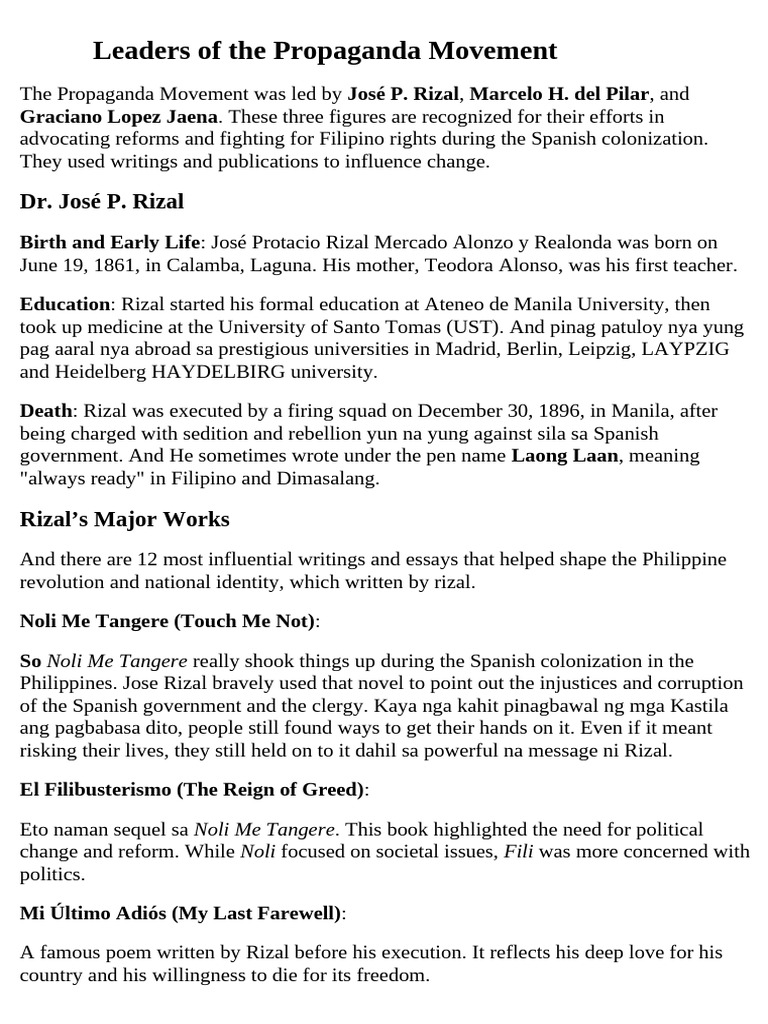 Leaders of the Propaganda Movement

The Propaganda Movement was led by José P. Rizal, Marcelo H. del Pilar, and Graciano Lopez Jaena. These three figures are recognized for their efforts in advocating reforms and fighting for Filipino rights during the Spanish colonization. They used writings and publications to influence change.

Dr. José P. Rizal

Birth and Early Life: José Protacio Rizal Mercado Alonzo y Realonda was born on June 19, 1861, in Calamba, Laguna. His mother, Teodora Alonso, was his first teacher.

Education: Rizal started his formal education at Ateneo de Manila University, then took up medicine at the University of Santo Tomas (UST). And pinag patuloy nya yung pag aaral nya abroad sa prestigious universities in Madrid, Berlin, Leipzig, LAYPZIG and Heidelberg HAYDELBIRG university.

Death: Rizal was executed by a firing squad on December 30, 1896, in Manila, after being charged with sedition and rebellion yun na yung against sila sa Spanish government. And He sometimes wrote under the pen name Laong Laan, meaning "always ready" in Filipino and Dimasalang.

Rizal's Major Works

And there are 12 most influential writings and essays that helped shape the Philippine revolution and national identity, which written by rizal.

Noli Me Tangere (Touch Me Not):

So Noli Me Tangere really shook things up during the Spanish colonization in the Philippines. Jose Rizal bravely used that novel to point out the injustices and corruption of the Spanish government and the clergy. Kaya nga kahit pinagbawal ng mga Kastila ang pagbabasa dito, people still found ways to get their hands on it. Even if it meant risking their lives, they still held on to it dahil sa powerful na message ni Rizal.

El Filibusterismo (The Reign of Greed):

Eto naman sequel sa Noli Me Tangere. This book highlighted the need for political change and reform. While Noli focused on societal issues, Fili was more concerned with politics.

Mi Último Adiós (My Last Farewell):

A famous poem written by Rizal before his execution. It reflects his deep love for his country and his willingness to die for its freedom.